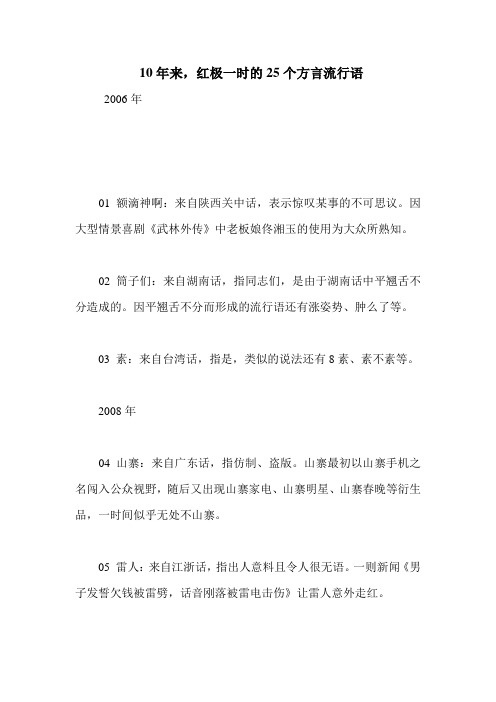 10 年来，红极一时的 25 个方言流行语

2006 年

01 额滴神啊：来自陕西关中话，表示惊叹某事的不可思议。因大型情景喜剧《武林外传》中老板娘佟湘玉的使用为大众所熟知。

02 筒子们：来自湖南话，指同志们，是由于湖南话中平翘舌不分造成的。因平翘舌不分而形成的流行语还有涨姿势、肿么了等。

03 素：来自台湾话，指是，类似的说法还有 8 素、素不素等。

2008 年

04 山寨：来自广东话，指仿制、盗版。山寨最初以山寨手机之名闯入公众视野，随后又出现山寨家电、山寨明星、山寨春晚等衍生品，一时间似乎无处不山寨。

05 雷人：来自江浙话，指出人意料且令人很无语。一则新闻《男子发誓欠钱被雷劈，话音刚落被雷电击伤》让雷人意外走红。